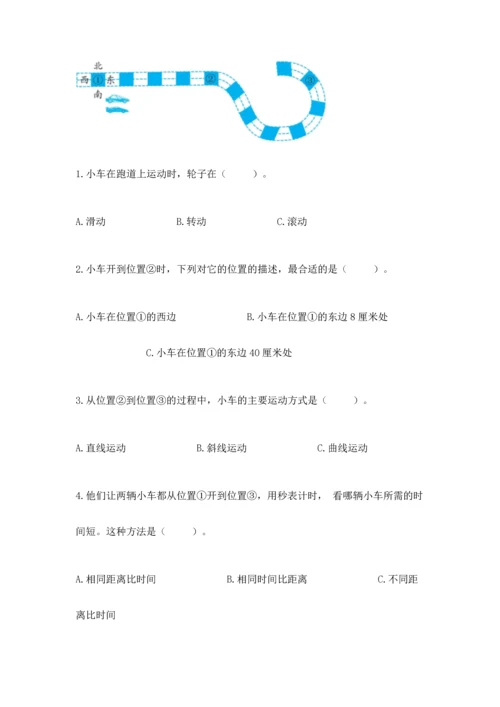 北
西 ① 东
南

②

③

1. 小车在跑道上运动时，轮子在（　　）。

A. 滑动　　B. 转动　　C. 滚动

2. 小车开到位置②时，下列对它的位置的描述，最合适的是（　　）。

A. 小车在位置①的西边　　B. 小车在位置①的东边 8 厘米处

C. 小车在位置①的东边 40 厘米处

3. 从位置②到位置③的过程中，小车的主要运动方式是（　　）。

A. 直线运动　　B. 斜线运动　　C. 曲线运动

4. 他们让两辆小车都从位置①开到位置③，用秒表计时， 看哪辆小车所需的时间短。这种方法是（　　）。

A. 相同距离比时间　　B. 相同时间比距离　　C. 不同距离比时间